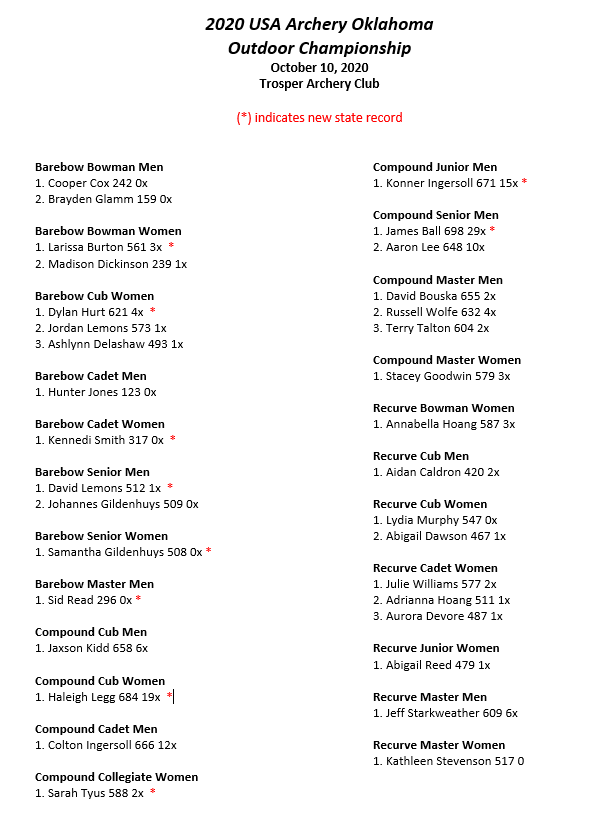 2020 USA Archery Oklahoma
Outdoor Championship
October 10, 2020
Trosper Archery Club

(*) indicates new state record

Barebow Bowman Men
1. Cooper Cox 242 0x
2. Brayden Glamm 159 0x

Barebow Bowman Women
1. Larissa Burton 561 3x *
2. Madison Dickinson 239 1x

Barebow Cub Women
1. Dylan Hurt 621 4x *
2. Jordan Lemons 573 1x
3. Ashlynn Delashaw 493 1x

Barebow Cadet Men
1. Hunter Jones 123 0x

Barebow Cadet Women
1. Kennedi Smith 317 0x *

Barebow Senior Men
1. David Lemons 512 1x *
2. Johannes Gildenhuys 509 0x

Barebow Senior Women
1. Samantha Gildenhuys 508 0x *

Barebow Master Men
1. Sid Read 296 0x *

Compound Cub Men
1. Jaxson Kidd 658 6x

Compound Cub Women
1. Haleigh Legg 684 19x *

Compound Cadet Men
1. Colton Ingersoll 666 12x

Compound Collegiate Women
1. Sarah Tyus 588 2x *

Compound Junior Men
1. Konner Ingersoll 671 15x *

Compound Senior Men
1. James Ball 698 29x *
2. Aaron Lee 648 10x

Compound Master Men
1. David Bouska 655 2x
2. Russell Wolfe 632 4x
3. Terry Talton 604 2x

Compound Master Women
1. Stacey Goodwin 579 3x

Recurve Bowman Women
1. Annabella Hoang 587 3x

Recurve Cub Men
1. Aidan Caldron 420 2x

Recurve Cub Women
1. Lydia Murphy 547 0x
2. Abigail Dawson 467 1x

Recurve Cadet Women
1. Julie Williams 577 2x
2. Adrianna Hoang 511 1x
3. Aurora Devore 487 1x

Recurve Junior Women
1. Abigail Reed 479 1x

Recurve Master Men
1. Jeff Starkweather 609 6x

Recurve Master Women
1. Kathleen Stevenson 517 0